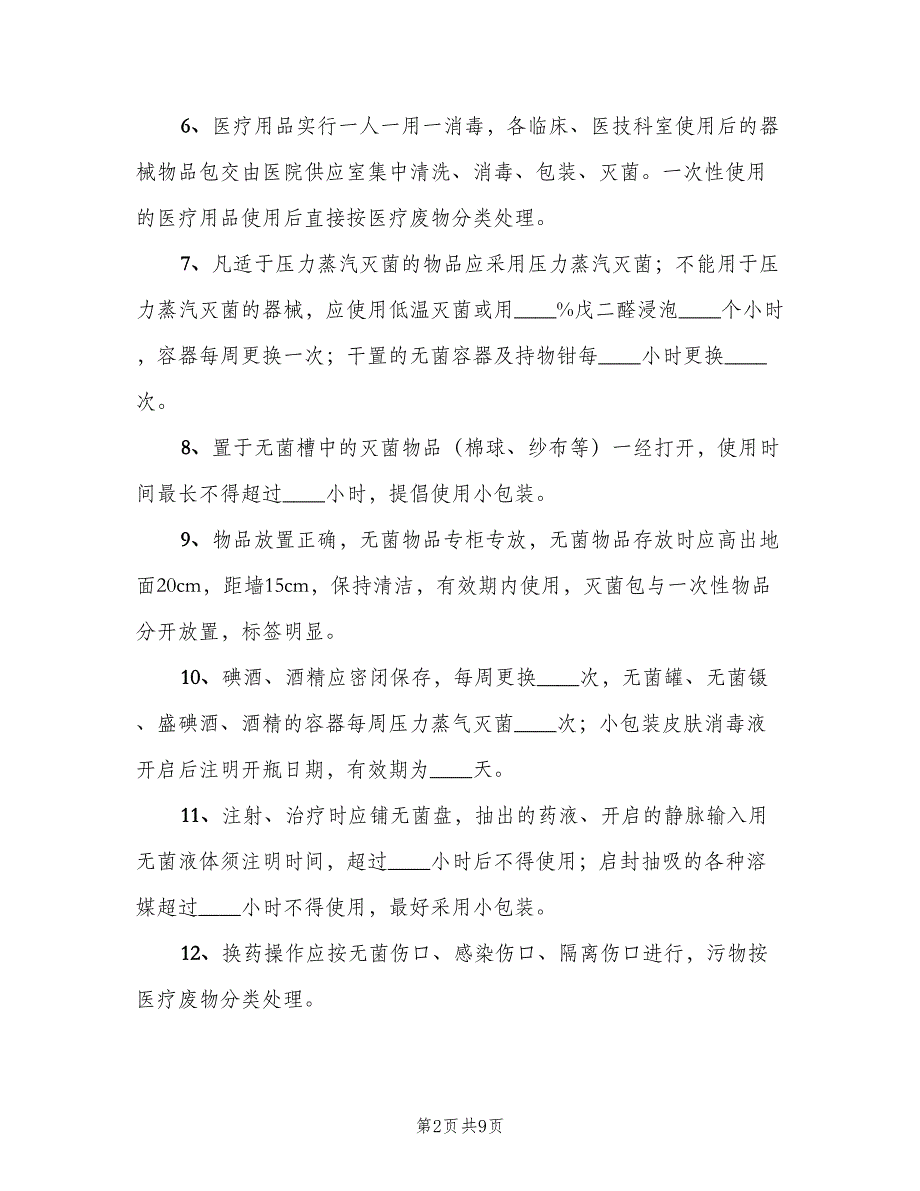 6、医疗用品实行一人一用一消毒，各临床、医技科室使用后的器械物品包交由医院供应室集中清洗、消毒、包装、灭菌。一次性使用的医疗用品使用后直接按医疗废物分类处理。

7、凡适于压力蒸汽灭菌的物品应采用压力蒸汽灭菌；不能用于压力蒸汽灭菌的器械，应使用低温灭菌或用____%戊二醛浸泡____个小时，容器每周更换一次；干置的无菌容器及持物钳每____小时更换____次。

8、置于无菌槽中的灭菌物品（棉球、纱布等）一经打开，使用时间最长不得超过____小时，提倡使用小包装。

9、物品放置正确，无菌物品专柜专放，无菌物品存放时应高出地面20cm，距墙15cm，保持清洁，有效期内使用，灭菌包与一次性物品分开放置，标签明显。

10、碘酒、酒精应密闭保存，每周更换____次，无菌罐、无菌镊、盛碘酒、酒精的容器每周压力蒸气灭菌____次；小包装皮肤消毒液开启后注明开瓶日期，有效期为____天。

11、注射、治疗时应铺无菌盘，抽出的药液、开启的静脉输入用无菌液体须注明时间，超过____小时后不得使用；启封抽吸的各种溶媒超过____小时不得使用，最好采用小包装。

12、换药操作应按无菌伤口、感染伤口、隔离伤口进行，污物按医疗废物分类处理。

第2页 共9页